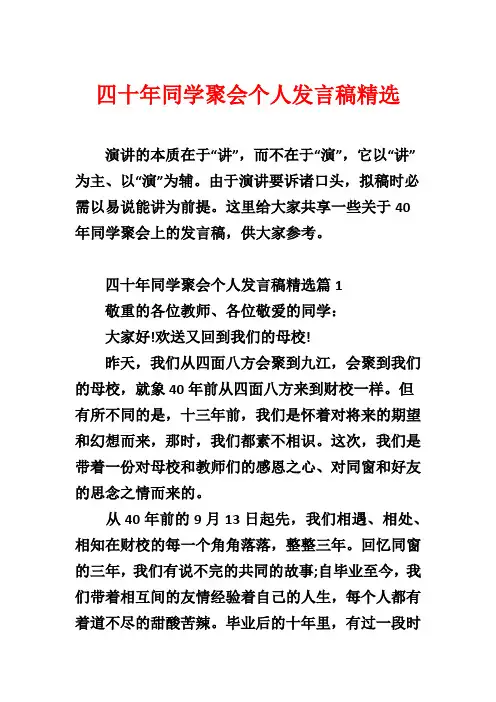 四十年同学聚会个人发言稿精选

演讲的本质在于“讲”，而不在于“演”，它以“讲”为主、以“演”为辅。由于演讲要诉诸口头，拟稿时必需以易说能讲为前提。这里给大家共享一些关于 40 年同学聚会上的发言稿，供大家参考。

四十年同学聚会个人发言稿精选篇 1

敬重的各位教师、各位敬爱的同学：

大家好!欢送又回到我们的母校!

昨天，我们从四面八方会聚到九江，会聚到我们的母校，就象 40 年前从四面八方来到财校一样。但有所不同的是，十三年前，我们是怀着对将来的期望和幻想而来，那时，我们都素不相识。这次，我们是带着一份对母校和教师们的感恩之心、对同窗和好友的思念之情而来的。

从 40 年前的 9 月 13 日起先，我们相遇、相处、相知在财校的每一个角角落落，整整三年。回忆同窗的三年，我们有说不完的共同的故事;自毕业至今，我们带着相互间的友情经验着自己的人生，每个人都有着道不尽的甜酸苦辣。毕业后的十年里，有过一段时